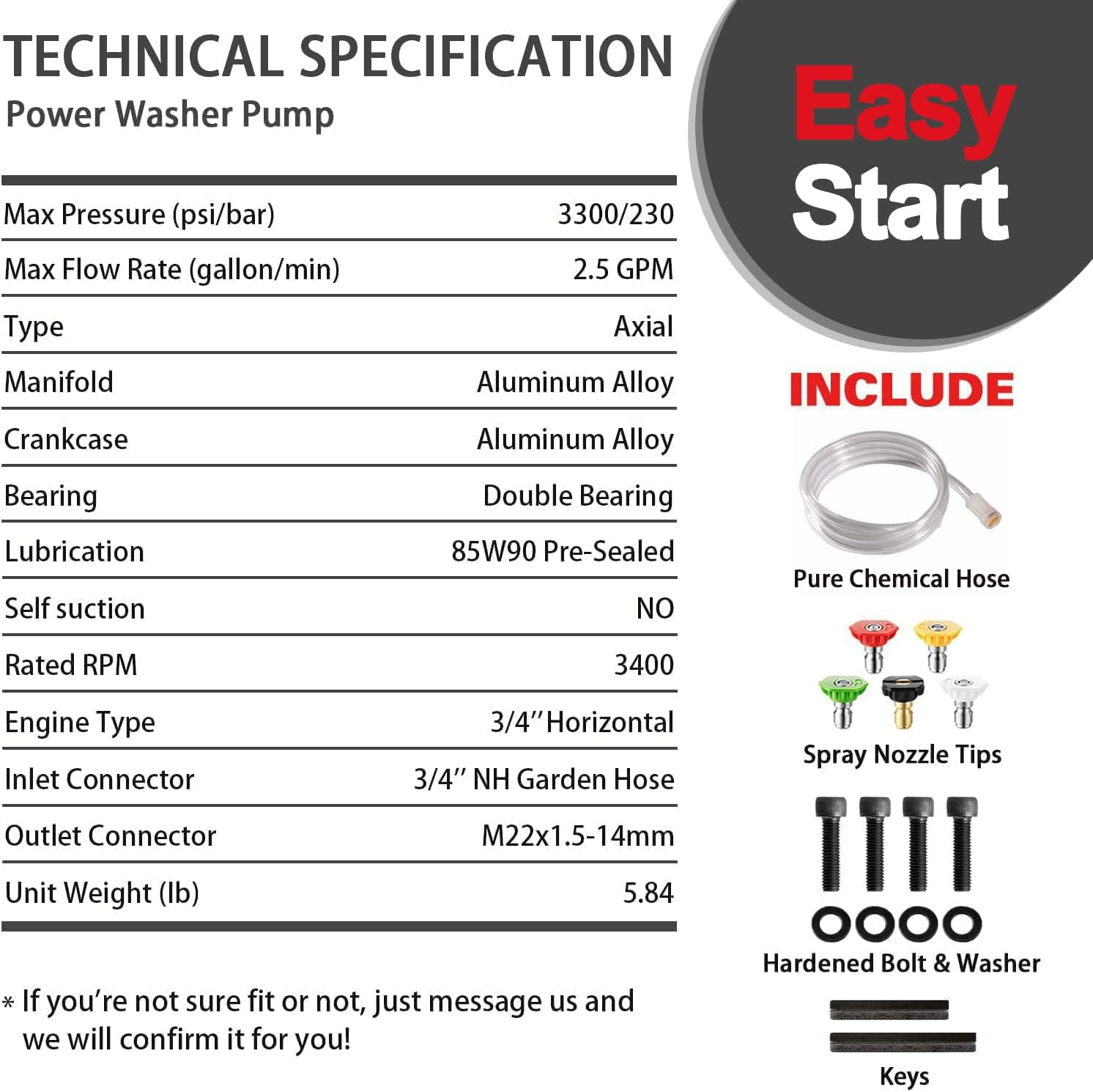 TECHNICAL SPECIFICATION
Power Washer Pump

| | |
|---|---|
| Max Pressure (psi/bar) | 3300/230 |
| Max Flow Rate (gallon/min) | 2.5 GPM |
| Type | Axial |
| Manifold | Aluminum Alloy |
| Crankcase | Aluminum Alloy |
| Bearing | Double Bearing |
| Lubrication | 85W90 Pre-Sealed |
| Self suction | NO |
| Rated RPM | 3400 |
| Engine Type | 3/4″Horizontal |
| Inlet Connector | 3/4″ NH Garden Hose |
| Outlet Connector | M22x1.5-14mm |
| Unit Weight (lb) | 5.84 |

* If you're not sure fit or not, just message us and we will confirm it for you!

Easy Start

INCLUDE

Pure Chemical Hose

Spray Nozzle Tips

Hardened Bolt & Washer

Keys